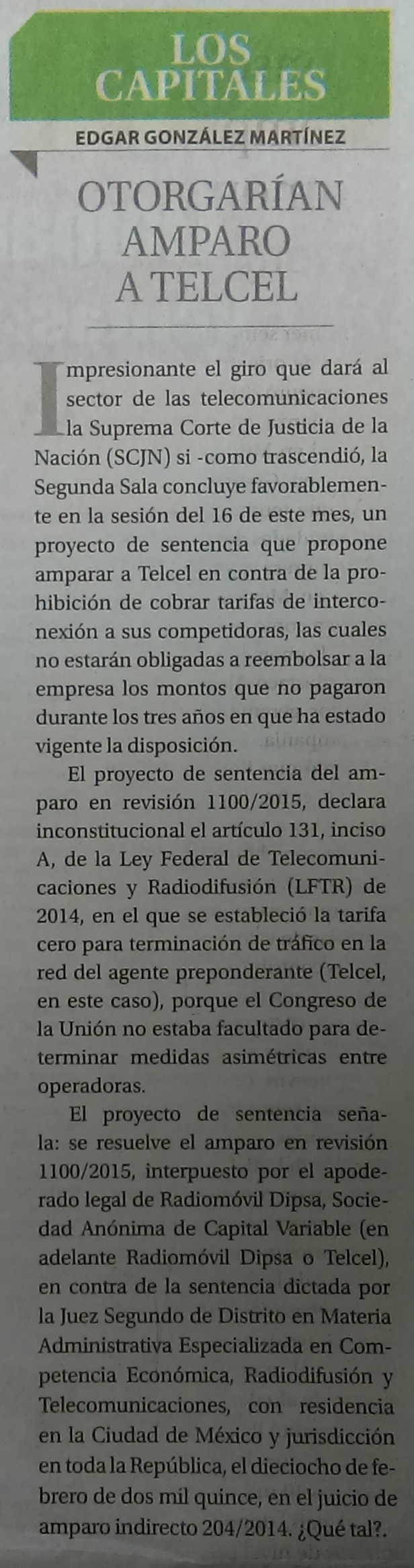 LOS CAPITALES

EDGAR GONZÁLEZ MARTÍNEZ

OTORGARÍAN AMPARO A TELCEL

Impresionante el giro que dará al sector de las telecomunicaciones la Suprema Corte de Justicia de la Nación (SCJN) si -como trascendió, la Segunda Sala concluye favorablemente en la sesión del 16 de este mes, un proyecto de sentencia que propone amparar a Telcel en contra de la prohibición de cobrar tarifas de interconexión a sus competidoras, las cuales no estarán obligadas a reembolsar a la empresa los montos que no pagaron durante los tres años en que ha estado vigente la disposición.

El proyecto de sentencia del amparo en revisión 1100/2015, declara inconstitucional el artículo 131, inciso A, de la Ley Federal de Telecomunicaciones y Radiodifusión (LFTR) de 2014, en el que se estableció la tarifa cero para terminación de tráfico en la red del agente preponderante (Telcel, en este caso), porque el Congreso de la Unión no estaba facultado para determinar medidas asimétricas entre operadoras.

El proyecto de sentencia señala: se resuelve el amparo en revisión 1100/2015, interpuesto por el apoderado legal de Radiomóvil Dipsa, Sociedad Anónima de Capital Variable (en adelante Radiomóvil Dipsa o Telcel), en contra de la sentencia dictada por la Juez Segundo de Distrito en Materia Administrativa Especializada en Competencia Económica, Radiodifusión y Telecomunicaciones, con residencia en la Ciudad de México y jurisdicción en toda la República, el dieciocho de febrero de dos mil quince, en el juicio de amparo indirecto 204/2014. ¿Qué tal?.